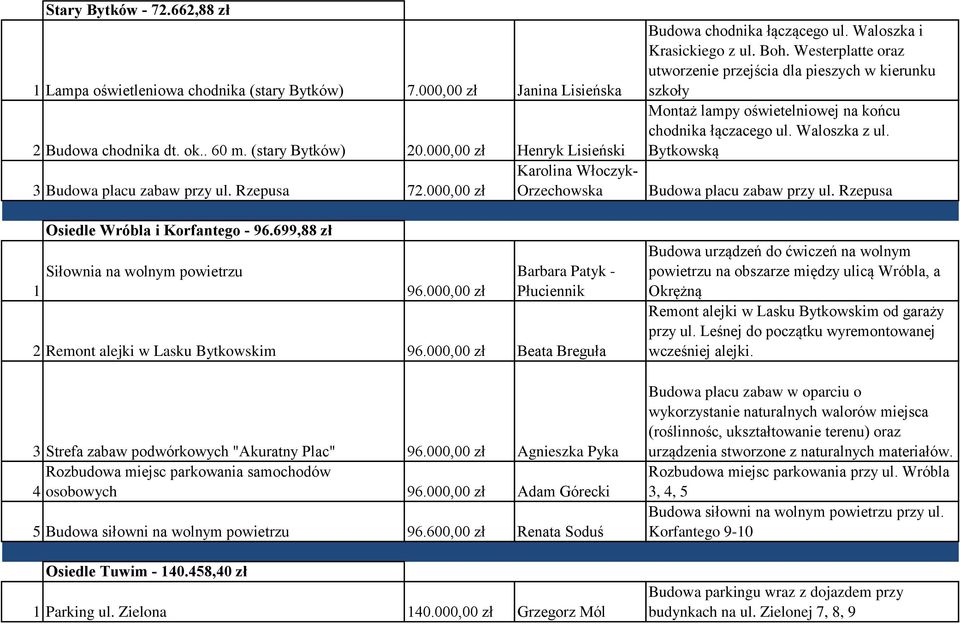 | | Stary Bytków - 72.662,88 zł | | | |
|---|---|---|---|---|
| 1 | Lampa oświetleniowa chodnika (stary Bytków) | 7.000,00 zł | Janina Lisieńska | Budowa chodnika łączącego ul. Waloszka i Krasickiego z ul. Boh. Westerplatte oraz utworzenie przejścia dla pieszych w kierunku szkoły |
| 2 | Budowa chodnika dt. ok.. 60 m. (stary Bytków) | 20.000,00 zł | Henryk Lisieński | Montaż lampy oświetelniowej na końcu chodnika łączacego ul. Waloszka z ul. Bytkowską |
| 3 | Budowa placu zabaw przy ul. Rzepusa | 72.000,00 zł | Karolina Włoczyk-Orzechowska | Budowa placu zabaw przy ul. Rzepusa |
| | Osiedle Wróbla i Korfantego - 96.699,88 zł | | | |
| 1 | Siłownia na wolnym powietrzu | 96.000,00 zł | Barbara Patyk - Płuciennik | Budowa urządzeń do ćwiczeń na wolnym powietrzu na obszarze między ulicą Wróbla, a Okrężną |
| 2 | Remont alejki w Lasku Bytkowskim | 96.000,00 zł | Beata Breguła | Remont alejki w Lasku Bytkowskim od garaży przy ul. Leśnej do początku wyremontowanej wcześniej alejki. |
| 3 | Strefa zabaw podwórkowych "Akuratny Plac" | 96.000,00 zł | Agnieszka Pyka | Budowa placu zabaw w oparciu o wykorzystanie naturalnych walorów miejsca (roślinność, ukształtowanie terenu) oraz urządzenia stworzone z naturalnych materiałów. |
| 4 | Rozbudowa miejsc parkowania samochodów osobowych | 96.000,00 zł | Adam Górecki | Rozbudowa miejsc parkowania przy ul. Wróbla 3, 4, 5 |
| 5 | Budowa siłowni na wolnym powietrzu | 96.600,00 zł | Renata Soduś | Budowa siłowni na wolnym powietrzu przy ul. Korfantego 9-10 |
| | Osiedle Tuwim - 140.458,40 zł | | | |
| 1 | Parking ul. Zielona | 140.000,00 zł | Grzegorz Mól | Budowa parkingu wraz z dojazdem przy budynkach na ul. Zielonej 7, 8, 9 |